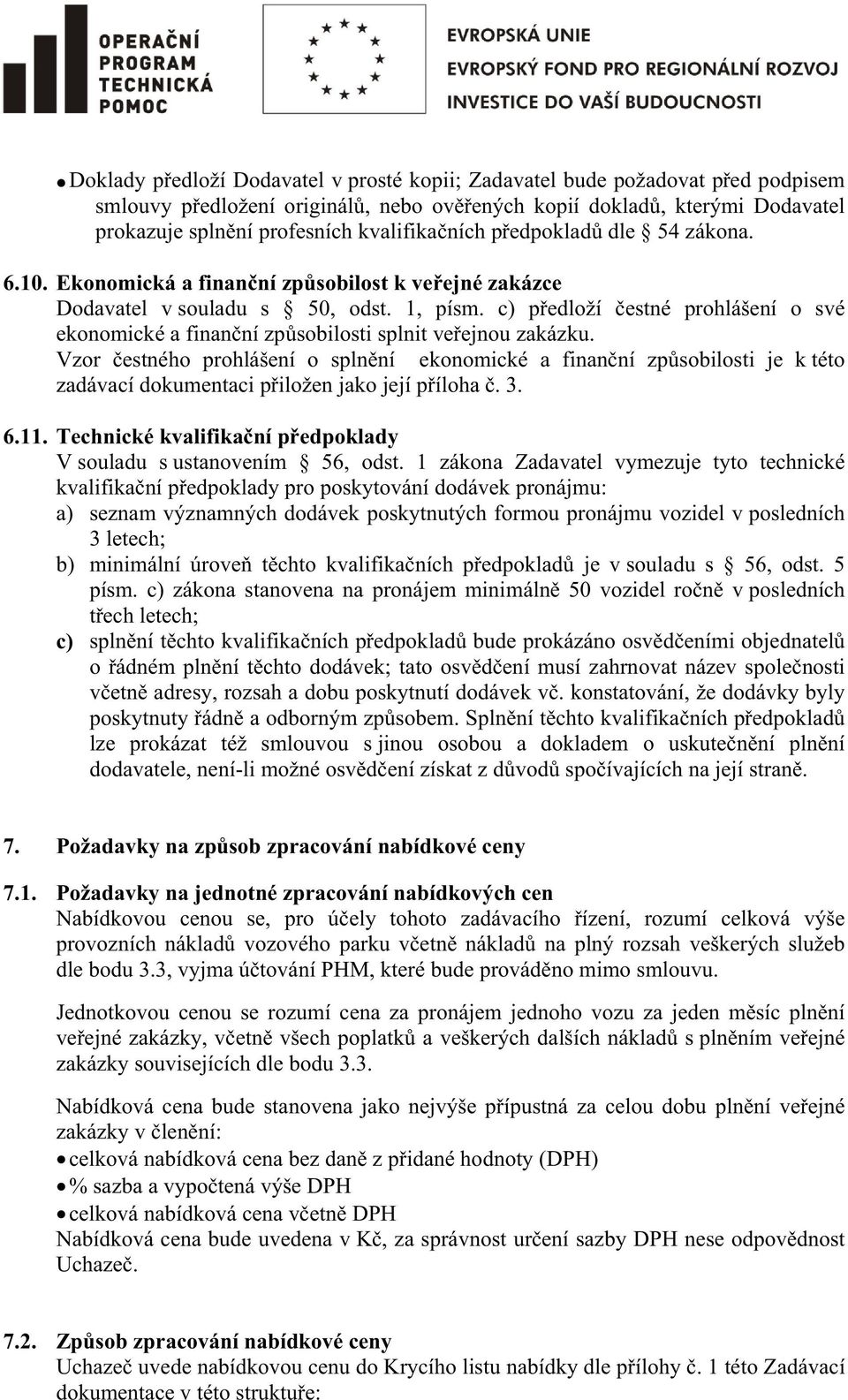 OPERAČNÍ PROGRAM TECHNICKÁ POMOC

EVROPSKÁ UNIE
EVROPSKÝ FOND PRO REGIONÁLNÍ ROZVOJ
INVESTICE DO VAŠÍ BUDOUCNOSTI

• Doklady předloží Dodavatel v prosté kopii; Zadavatel bude požadovat před podpisem smlouvy předložení originálů, nebo ověřených kopií dokladů, kterými Dodavatel prokazuje splnění profesních kvalifikačních předpokladů dle § 54 zákona.

6.10. Ekonomická a finanční způsobilost k veřejné zakázce
Dodavatel v souladu s § 50, odst. 1, písm. c) předloží čestné prohlášení o své ekonomické a finanční způsobilosti splnit veřejnou zakázku.
Vzor čestného prohlášení o splnění ekonomické a finanční způsobilosti je k této zadávací dokumentaci přiložen jako její příloha č. 3.

6.11. Technické kvalifikační předpoklady
V souladu s ustanovením § 56, odst. 1 zákona Zadavatel vymezuje tyto technické kvalifikační předpoklady pro poskytování dodávek pronájmu:
a) seznam významných dodávek poskytnutých formou pronájmu vozidel v posledních 3 letech;
b) minimální úroveň těchto kvalifikačních předpokladů je v souladu s § 56, odst. 5 písm. c) zákona stanovena na pronájem minimálně 50 vozidel ročně v posledních třech letech;
c) splnění těchto kvalifikačních předpokladů bude prokázáno osvědčeními objednatelů o řádném plnění těchto dodávek; tato osvědčení musí zahrnovat název společnosti včetně adresy, rozsah a dobu poskytnutí dodávek vč. konstatování, že dodávky byly poskytnuty řádně a odborným způsobem. Splnění těchto kvalifikačních předpokladů lze prokázat též smlouvou s jinou osobou a dokladem o uskutečnění plnění dodavatele, není-li možné osvědčení získat z důvodů spočívajících na její straně.

7. Požadavky na způsob zpracování nabídkové ceny

7.1. Požadavky na jednotné zpracování nabídkových cen
Nabídkovou cenou se, pro účely tohoto zadávacího řízení, rozumí celková výše provozních nákladů vozového parku včetně nákladů na plný rozsah veškerých služeb dle bodu 3.3, vyjma účtování PHM, které bude prováděno mimo smlouvu.

Jednotkovou cenou se rozumí cena za pronájem jednoho vozu za jeden měsíc plnění veřejné zakázky, včetně všech poplatků a veškerých dalších nákladů s plněním veřejné zakázky souvisejících dle bodu 3.3.

Nabídková cena bude stanovena jako nejvýše přípustná za celou dobu plnění veřejné zakázky v členění:
• celková nabídková cena bez daně z přidané hodnoty (DPH)
• % sazba a vypočtená výše DPH
• celková nabídková cena včetně DPH
Nabídková cena bude uvedena v Kč, za správnost určení sazby DPH nese odpovědnost Uchazeč.

7.2. Způsob zpracování nabídkové ceny
Uchazeč uvede nabídkovou cenu do Krycího listu nabídky dle přílohy č. 1 této Zadávací dokumentace v této struktuře: